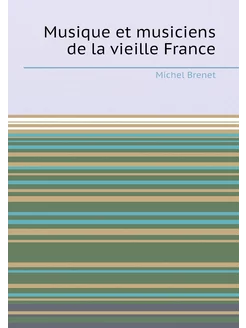 Musique et musiciens de la vieille France

Michel Brenet